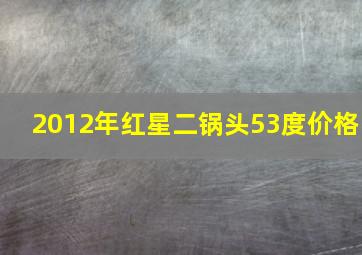 2012年红星二锅头53度价格